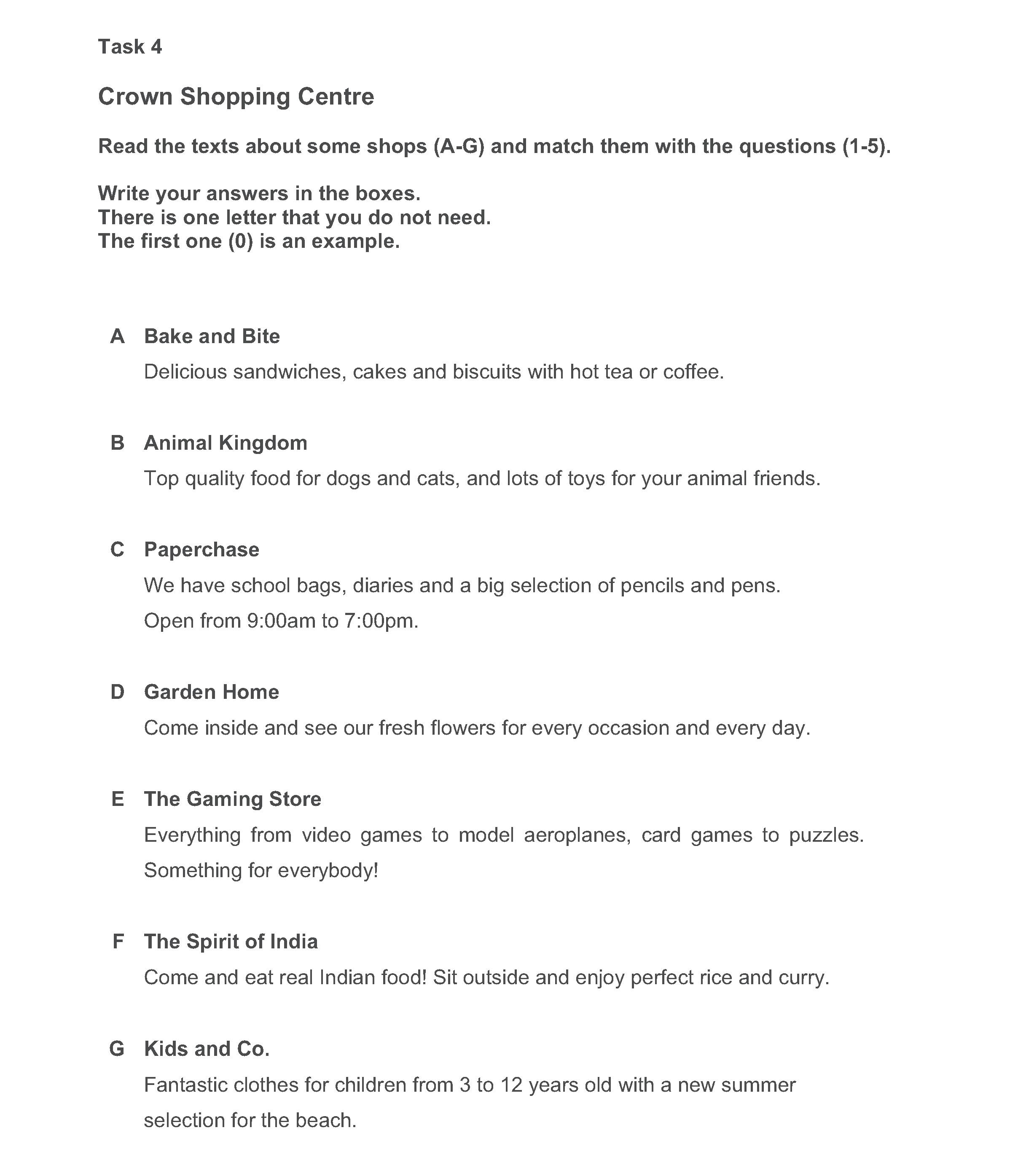 Task 4

Crown Shopping Centre

Read the texts about some shops (A-G) and match them with the questions (1-5).

Write your answers in the boxes.
There is one letter that you do not need.
The first one (0) is an example.

A Bake and Bite
Delicious sandwiches, cakes and biscuits with hot tea or coffee.

B Animal Kingdom
Top quality food for dogs and cats, and lots of toys for your animal friends.

C Paperchase
We have school bags, diaries and a big selection of pencils and pens.
Open from 9:00am to 7:00pm.

D Garden Home
Come inside and see our fresh flowers for every occasion and every day.

E The Gaming Store
Everything from video games to model aeroplanes, card games to puzzles. Something for everybody!

F The Spirit of India
Come and eat real Indian food! Sit outside and enjoy perfect rice and curry.

G Kids and Co.
Fantastic clothes for children from 3 to 12 years old with a new summer selection for the beach.